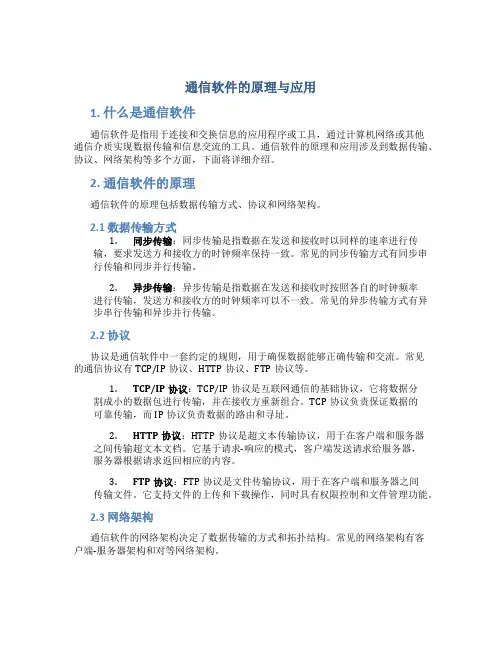 通信软件的原理与应用

1. 什么是通信软件

通信软件是指用于连接和交换信息的应用程序或工具，通过计算机网络或其他通信介质实现数据传输和信息交流的工具。通信软件的原理和应用涉及到数据传输、协议、网络架构等多个方面，下面将详细介绍。

2. 通信软件的原理

通信软件的原理包括数据传输方式、协议和网络架构。

2.1 数据传输方式

1. 同步传输：同步传输是指数据在发送和接收时以同样的速率进行传输，要求发送方和接收方的时钟频率保持一致。常见的同步传输方式有同步串行传输和同步并行传输。

2. 异步传输：异步传输是指数据在发送和接收时按照各自的时钟频率进行传输，发送方和接收方的时钟频率可以不一致。常见的异步传输方式有异步串行传输和异步并行传输。

2.2 协议

协议是通信软件中一套约定的规则，用于确保数据能够正确传输和交流。常见的通信协议有 TCP/IP 协议、HTTP 协议、FTP 协议等。

1. TCP/IP 协议：TCP/IP 协议是互联网通信的基础协议，它将数据分割成小的数据包进行传输，并在接收方重新组合。TCP 协议负责保证数据的可靠传输，而 IP 协议负责数据的路由和寻址。

2. HTTP 协议：HTTP 协议是超文本传输协议，用于在客户端和服务器之间传输超文本文档。它基于请求-响应的模式，客户端发送请求给服务器，服务器根据请求返回相应的内容。

3. FTP 协议：FTP 协议是文件传输协议，用于在客户端和服务器之间传输文件。它支持文件的上传和下载操作，同时具有权限控制和文件管理功能。

2.3 网络架构

通信软件的网络架构决定了数据传输的方式和拓扑结构。常见的网络架构有客户端-服务器架构和对等网络架构。